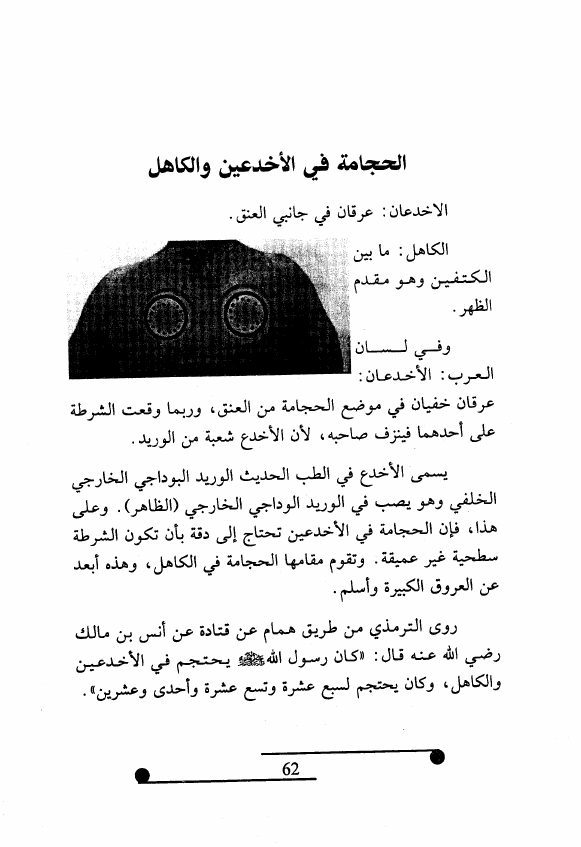 الحجامة في الأخدعين والكاهل

الاخدعان: عرقان في جانبي العنق.

الكاهل: ما بين الكتفين وهو مقدم الظهر.

وفي لسان العرب: الأخدعان: عرقان خفيان في موضع الحجامة من العنق، وربما وقعت الشرطة على أحدهما فينزف صاحبه، لأن الأخدع شعبة من الوريد.

يسمى الأخدع في الطب الحديث الوريد البوداجي الخارجي الخلفي وهو يصب في الوريد الوداجي الخارجي (الظاهر). وعلى هذا، فإن الحجامة في الأخدعين تحتاج إلى دقة بأن تكون الشرطة سطحية غير عميقة. وتقوم مقامها الحجامة في الكاهل، وهذه أبعد عن العروق الكبيرة وأسلم.

روى الترمذي من طريق همام عن قتادة عن أنس بن مالك رضي الله عنه قال: «كان رسول الله ﷺ يحتجم في الأخدعين والكاهل، وكان يحتجم لسبع عشرة وتسع عشرة وأحدى وعشرين».

62